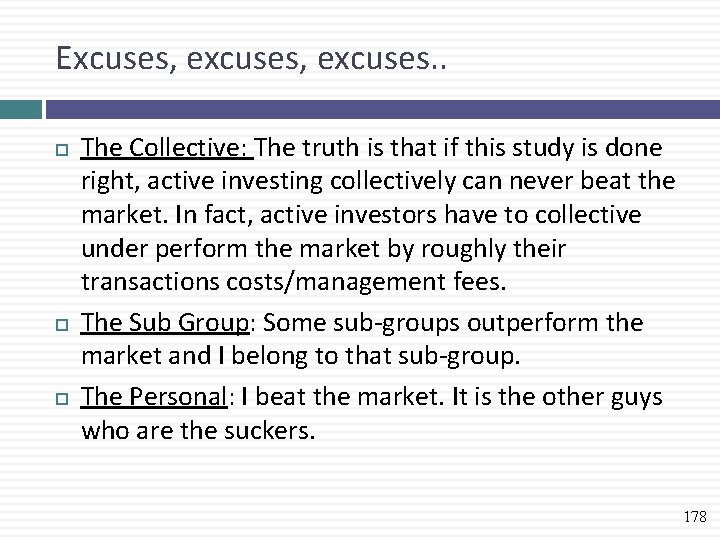 Excuses, excuses, excuses..

The Collective: The truth is that if this study is done right, active investing collectively can never beat the market. In fact, active investors have to collective under perform the market by roughly their transactions costs/management fees.

The Sub Group: Some sub-groups outperform the market and I belong to that sub-group.

The Personal: I beat the market. It is the other guys who are the suckers.

178